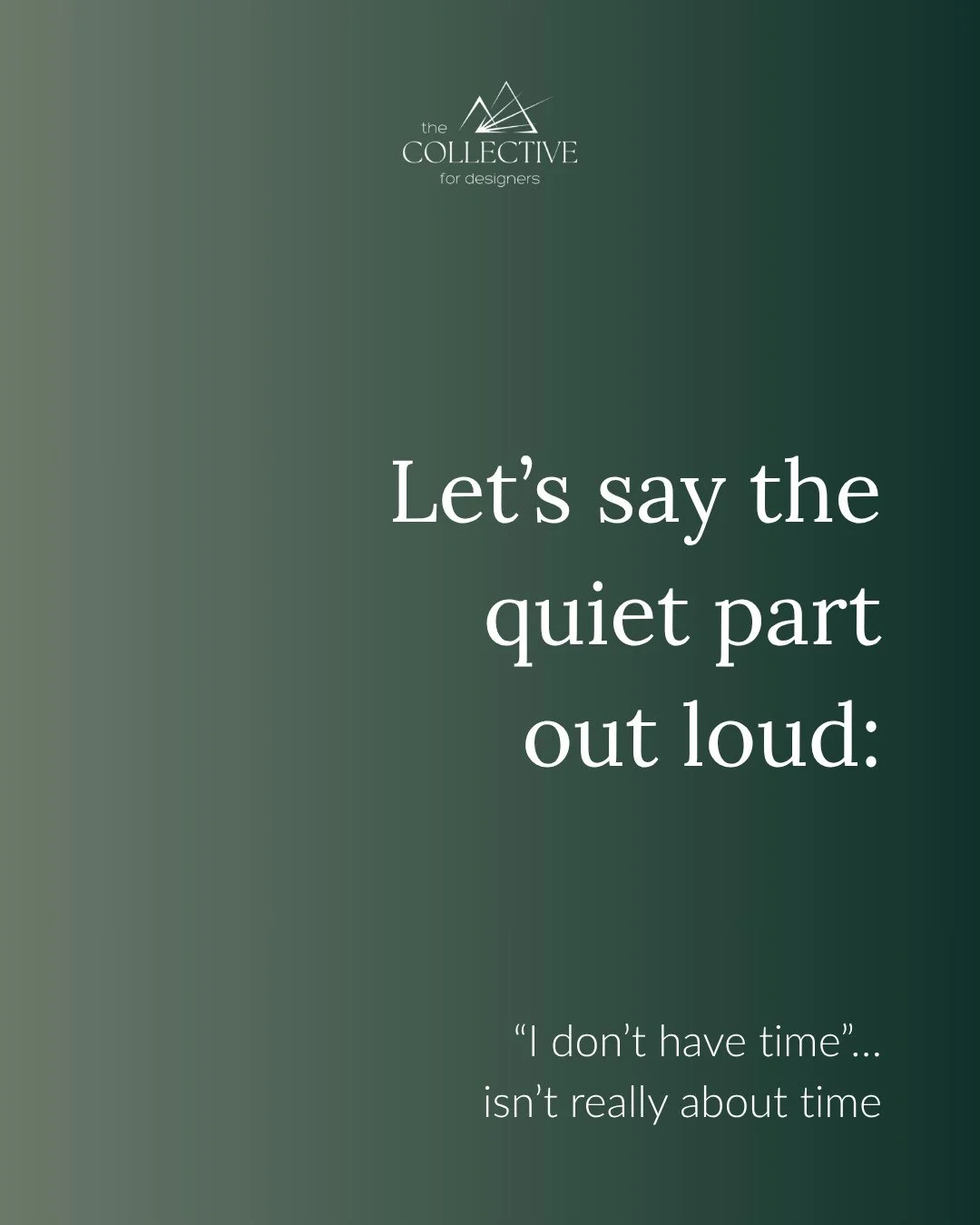 the
COLLECTIVE
for designers

Let’s say the quiet part out loud:

“I don’t have time”... isn’t really about time